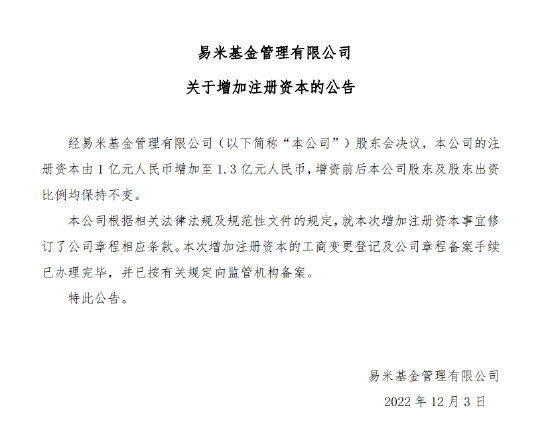 易米基金管理有限公司

关于增加注册资本的公告

经易米基金管理有限公司（以下简称“本公司”）股东会决议，本公司的注册资本由 1 亿元人民币增加至 1.3 亿元人民币，增资前后本公司股东及股东出资比例均保持不变。

本公司根据相关法律法规及规范性文件的规定，就本次增加注册资本事宜修订了公司章程相应条款。本次增加注册资本的工商变更登记及公司章程备案手续已办理完毕，并已按有关规定向监管机构备案。

特此公告。

易米基金管理有限公司

2022 年 12 月 3 日